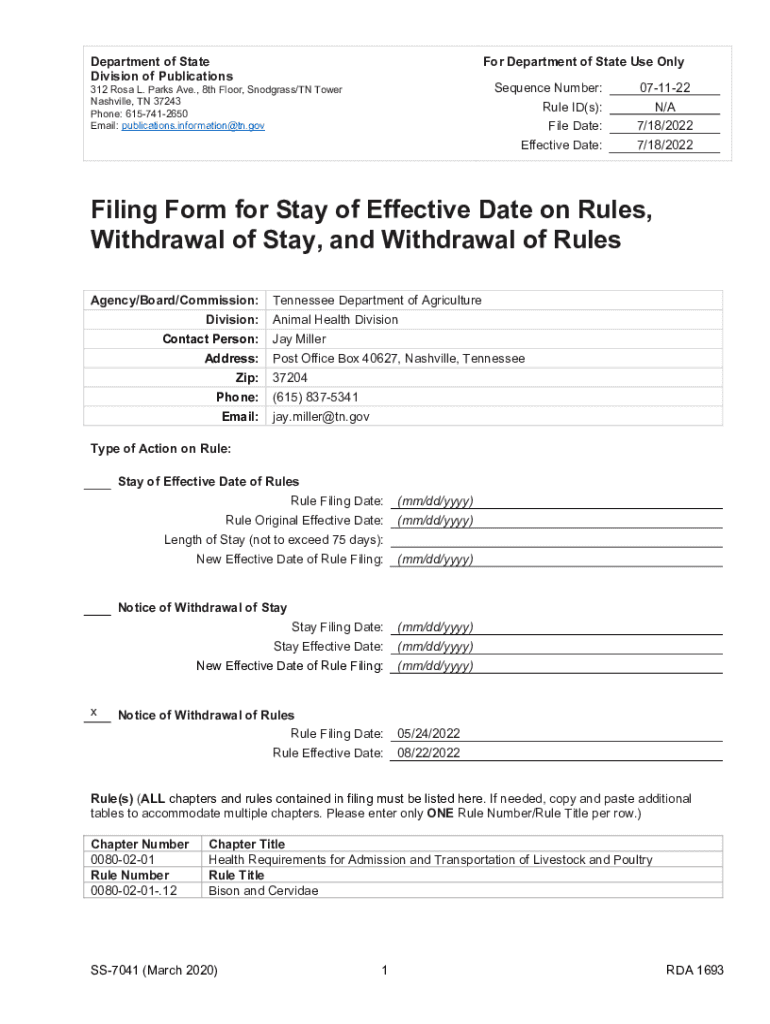 Department of State
Division of Publications
312 Rosa L. Parks Ave., 8th Floor, Snodgrass/TN Tower
Nashville, TN 37243
Phone: 615-741-2650
Email: publications.information@tn.gov

For Department of State Use Only

Sequence Number: 07-11-22
Rule ID(s): N/A
File Date: 7/18/2022
Effective Date: 7/18/2022

Filing Form for Stay of Effective Date on Rules, Withdrawal of Stay, and Withdrawal of Rules

| Agency/Board/Commission: | Tennessee Department of Agriculture |
|---|---|
| Division: | Animal Health Division |
| Contact Person: | Jay Miller |
| Address: | Post Office Box 40627, Nashville, Tennessee |
| Zip: | 37204 |
| Phone: | (615) 837-5341 |
| Email: | jay.miller@tn.gov |

Type of Action on Rule:

____ Stay of Effective Date of Rules
Rule Filing Date: (mm/dd/yyyy)
Rule Original Effective Date: (mm/dd/yyyy)
Length of Stay (not to exceed 75 days):
New Effective Date of Rule Filing: (mm/dd/yyyy)

____ Notice of Withdrawal of Stay
Stay Filing Date: (mm/dd/yyyy)
Stay Effective Date: (mm/dd/yyyy)
New Effective Date of Rule Filing: (mm/dd/yyyy)

x Notice of Withdrawal of Rules
Rule Filing Date: 05/24/2022
Rule Effective Date: 08/22/2022

Rule(s) (ALL chapters and rules contained in filing must be listed here. If needed, copy and paste additional tables to accommodate multiple chapters. Please enter only ONE Rule Number/Rule Title per row.)

| Chapter Number | Chapter Title |
|---|---|
| 0080-02-01 | Health Requirements for Admission and Transportation of Livestock and Poultry |
| Rule Number | Rule Title |
| 0080-02-01-.12 | Bison and Cervidae |

SS-7041 (March 2020) 1 RDA 1693